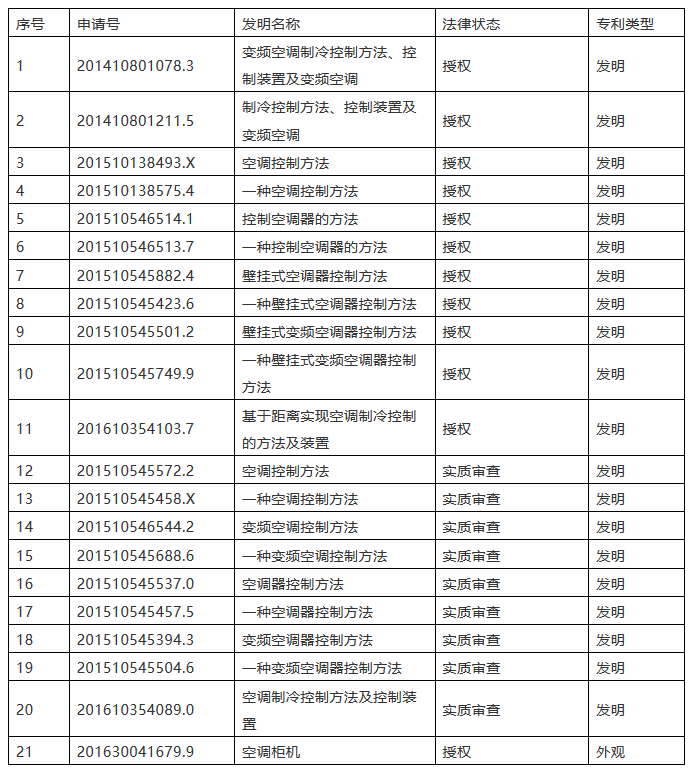 | 序号 | 申请号 | 发明名称 | 法律状态 | 专利类型 |
|---|---|---|---|---|
| 1 | 201410801078.3 | 变频空调制冷控制方法、控制装置及变频空调 | 授权 | 发明 |
| 2 | 201410801211.5 | 制冷控制方法、控制装置及变频空调 | 授权 | 发明 |
| 3 | 201510138493.X | 空调控制方法 | 授权 | 发明 |
| 4 | 201510138575.4 | 一种空调控制方法 | 授权 | 发明 |
| 5 | 201510546514.1 | 控制空调器的方法 | 授权 | 发明 |
| 6 | 201510546513.7 | 一种控制空调器的方法 | 授权 | 发明 |
| 7 | 201510545882.4 | 壁挂式空调器控制方法 | 授权 | 发明 |
| 8 | 201510545423.6 | 一种壁挂式空调器控制方法 | 授权 | 发明 |
| 9 | 201510545501.2 | 壁挂式变频空调器控制方法 | 授权 | 发明 |
| 10 | 201510545749.9 | 一种壁挂式变频空调器控制方法 | 授权 | 发明 |
| 11 | 201610354103.7 | 基于距离实现空调制冷控制的方法及装置 | 授权 | 发明 |
| 12 | 201510545572.2 | 空调控制方法 | 实质审查 | 发明 |
| 13 | 201510545458.X | 一种空调控制方法 | 实质审查 | 发明 |
| 14 | 201510546544.2 | 变频空调控制方法 | 实质审查 | 发明 |
| 15 | 201510545688.6 | 一种变频空调控制方法 | 实质审查 | 发明 |
| 16 | 201510545537.0 | 空调器控制方法 | 实质审查 | 发明 |
| 17 | 201510545457.5 | 一种空调器控制方法 | 实质审查 | 发明 |
| 18 | 201510545394.3 | 变频空调器控制方法 | 实质审查 | 发明 |
| 19 | 201510545504.6 | 一种变频空调器控制方法 | 实质审查 | 发明 |
| 20 | 201610354089.0 | 空调制冷控制方法及控制装置 | 实质审查 | 发明 |
| 21 | 201630041679.9 | 空调柜机 | 授权 | 外观 |